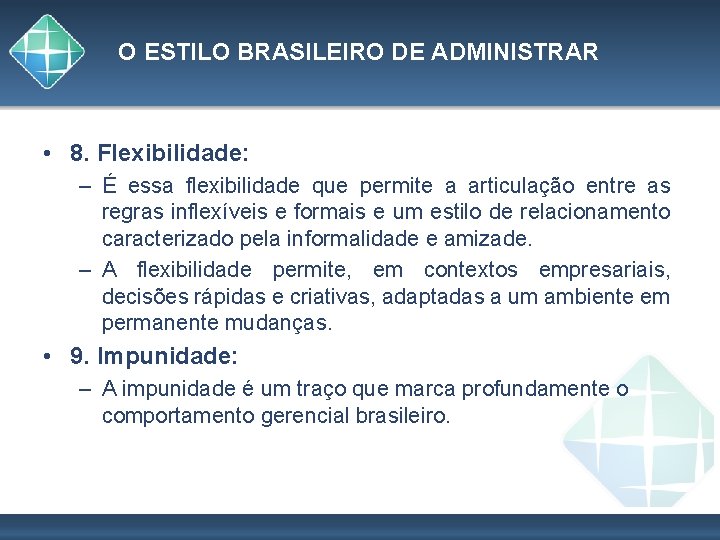 O ESTILO BRASILEIRO DE ADMINISTRAR

• 8. Flexibilidade:
– É essa flexibilidade que permite a articulação entre as regras inflexíveis e formais e um estilo de relacionamento caracterizado pela informalidade e amizade.
– A flexibilidade permite, em contextos empresariais, decisões rápidas e criativas, adaptadas a um ambiente em permanente mudanças.

• 9. Impunidade:
– A impunidade é um traço que marca profundamente o comportamento gerencial brasileiro.